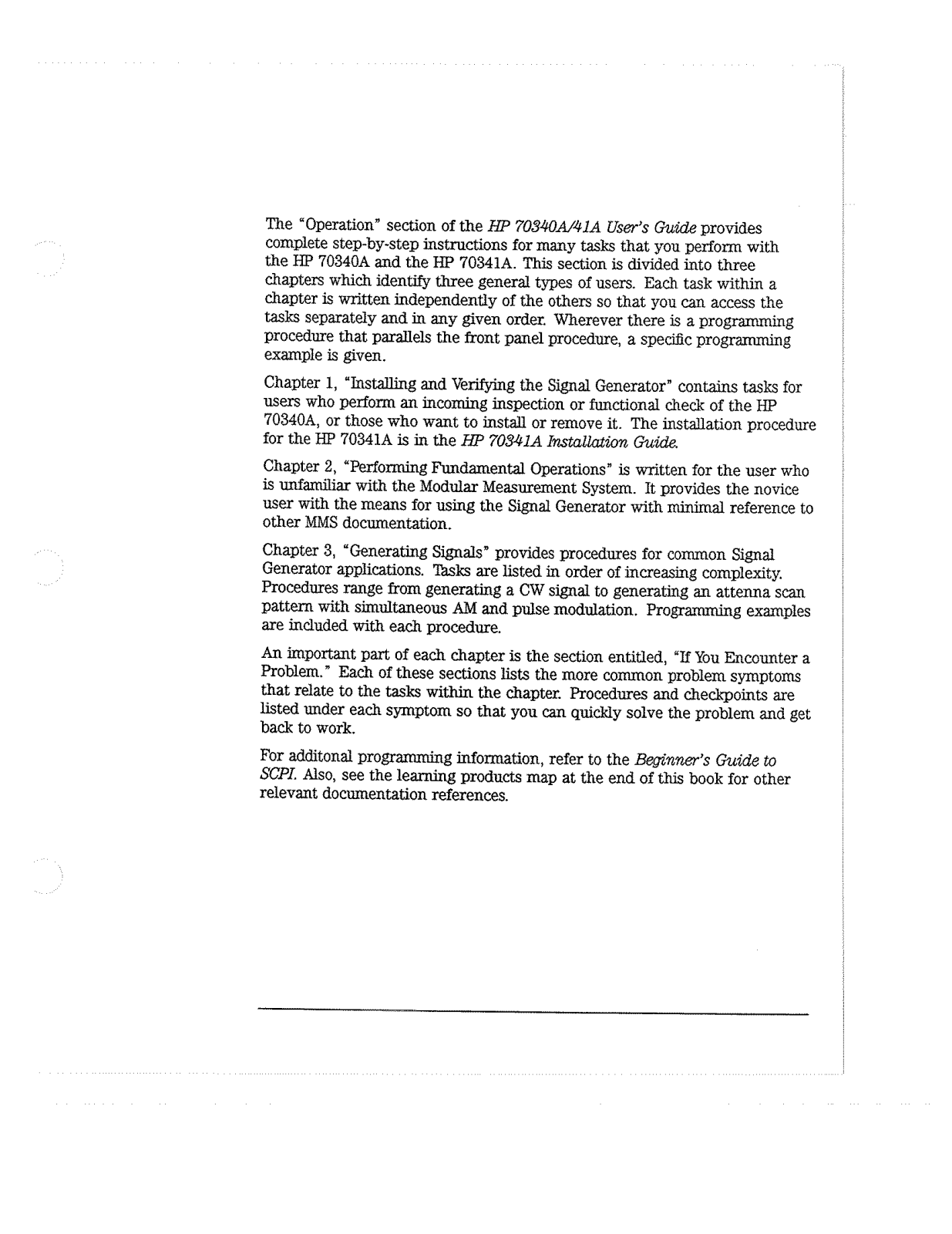 The "Operation" section of the HP 70340A/41A User's Guide provides complete step-by-step instructions for many tasks that you perform with the HP 70340A and the HP 70341A. This section is divided into three chapters which identify three general types of users. Each task within a chapter is written independently of the others so that you can access the tasks separately and in any given order. Wherever there is a programming procedure that parallels the front panel procedure, a specific programming example is given.

Chapter 1, "Installing and Verifying the Signal Generator" contains tasks for users who perform an incoming inspection or functional check of the HP 70340A, or those who want to install or remove it. The installation procedure for the HP 70341A is in the HP 70341A Installation Guide.

Chapter 2, "Performing Fundamental Operations" is written for the user who is unfamiliar with the Modular Measurement System. It provides the novice user with the means for using the Signal Generator with minimal reference to other MMS documentation.

Chapter 3, "Generating Signals" provides procedures for common Signal Generator applications. Tasks are listed in order of increasing complexity. Procedures range from generating a CW signal to generating an attenna scan pattern with simultaneous AM and pulse modulation. Programming examples are included with each procedure.

An important part of each chapter is the section entitled, "If You Encounter a Problem." Each of these sections lists the more common problem symptoms that relate to the tasks within the chapter. Procedures and checkpoints are listed under each symptom so that you can quickly solve the problem and get back to work.

For additonal programming information, refer to the Beginner's Guide to SCPI. Also, see the learning products map at the end of this book for other relevant documentation references.